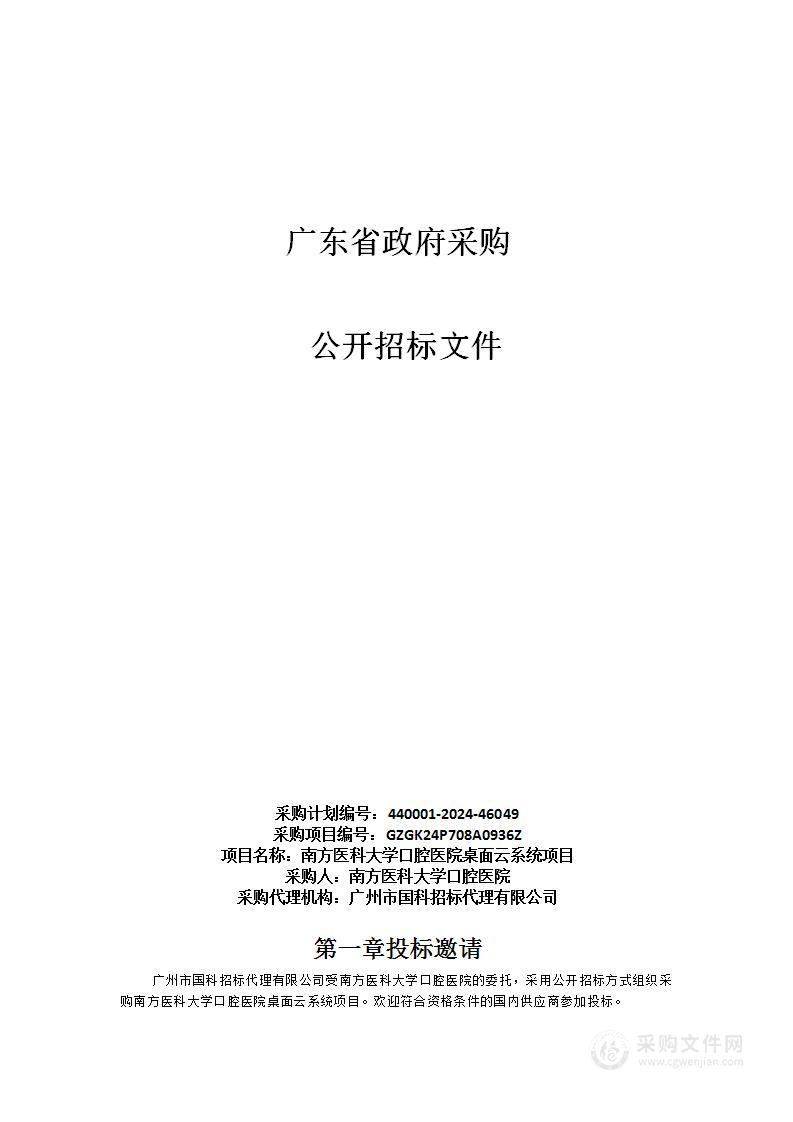 广东省政府采购

公开招标文件

采购计划编号：440001-2024-46049
采购项目编号：GZGK24P708A0936Z
项目名称：南方医科大学口腔医院桌面云系统项目
采购人：南方医科大学口腔医院
采购代理机构：广州市国科招标代理有限公司

第一章投标邀请

广州市国科招标代理有限公司受南方医科大学口腔医院的委托，采用公开招标方式组织采购南方医科大学口腔医院桌面云系统项目。欢迎符合资格条件的国内供应商参加投标。

采购文件网
www.cgwenjian.com